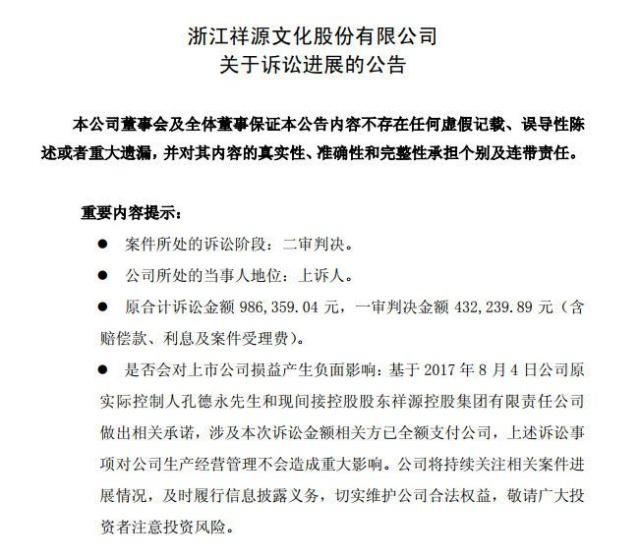 浙江祥源文化股份有限公司
关于诉讼进展的公告

本公司董事会及全体董事保证本公告内容不存在任何虚假记载、误导性陈述或者重大遗漏，并对其内容的真实性、准确性和完整性承担个别及连带责任。

重要内容提示：

● 案件所处的诉讼阶段：二审判决。

● 公司所处的当事人地位：上诉人。

● 原合计诉讼金额 986,359.04 元，一审判决金额 432,239.89 元（含赔偿款、利息及案件受理费）。

● 是否会对上市公司损益产生负面影响：基于 2017 年 8 月 4 日公司原实际控制人孔德永先生和现间接控股股东祥源控股集团有限责任公司做出相关承诺，涉及本次诉讼金额相关方已全额支付公司，上述诉讼事项对公司生产经营管理不会造成重大影响。公司将持续关注相关案件进展情况，及时履行信息披露义务，切实维护公司合法权益，敬请广大投资者注意投资风险。